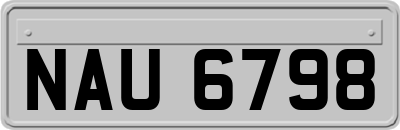 NAU 6798